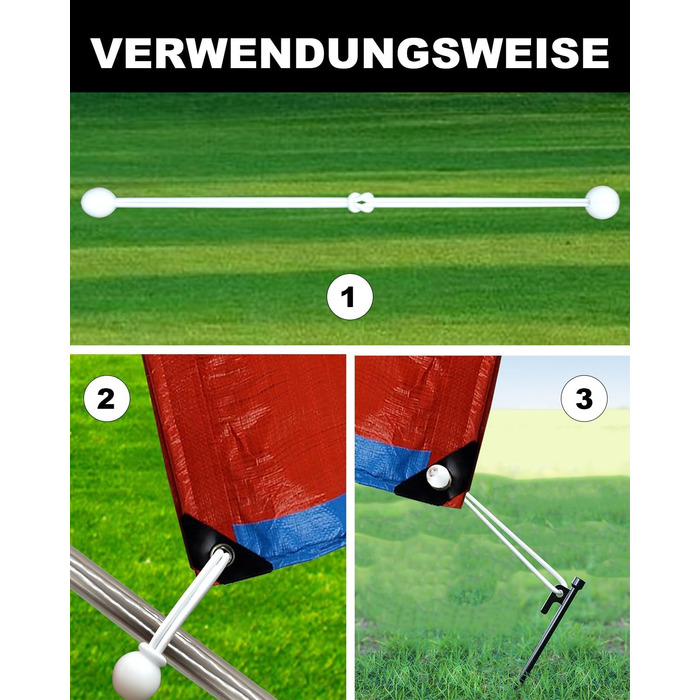 VERWENDUNGSWEISE

1

2

3